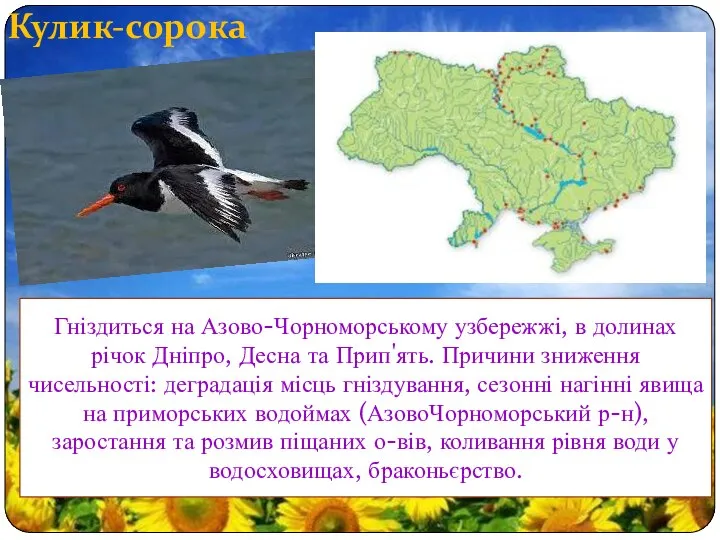 Кулик-сорока

Гніздиться на Азово-Чорноморському узбережжі, в долинах річок Дніпро, Десна та Прип'ять. Причини зниження чисельності: деградація місць гніздування, сезонні нагінні явища на приморських водоймах (АзовоЧорноморський р-н), заростання та розмив піщаних о-вів, коливання рівня води у водосховищах, браконьєрство.